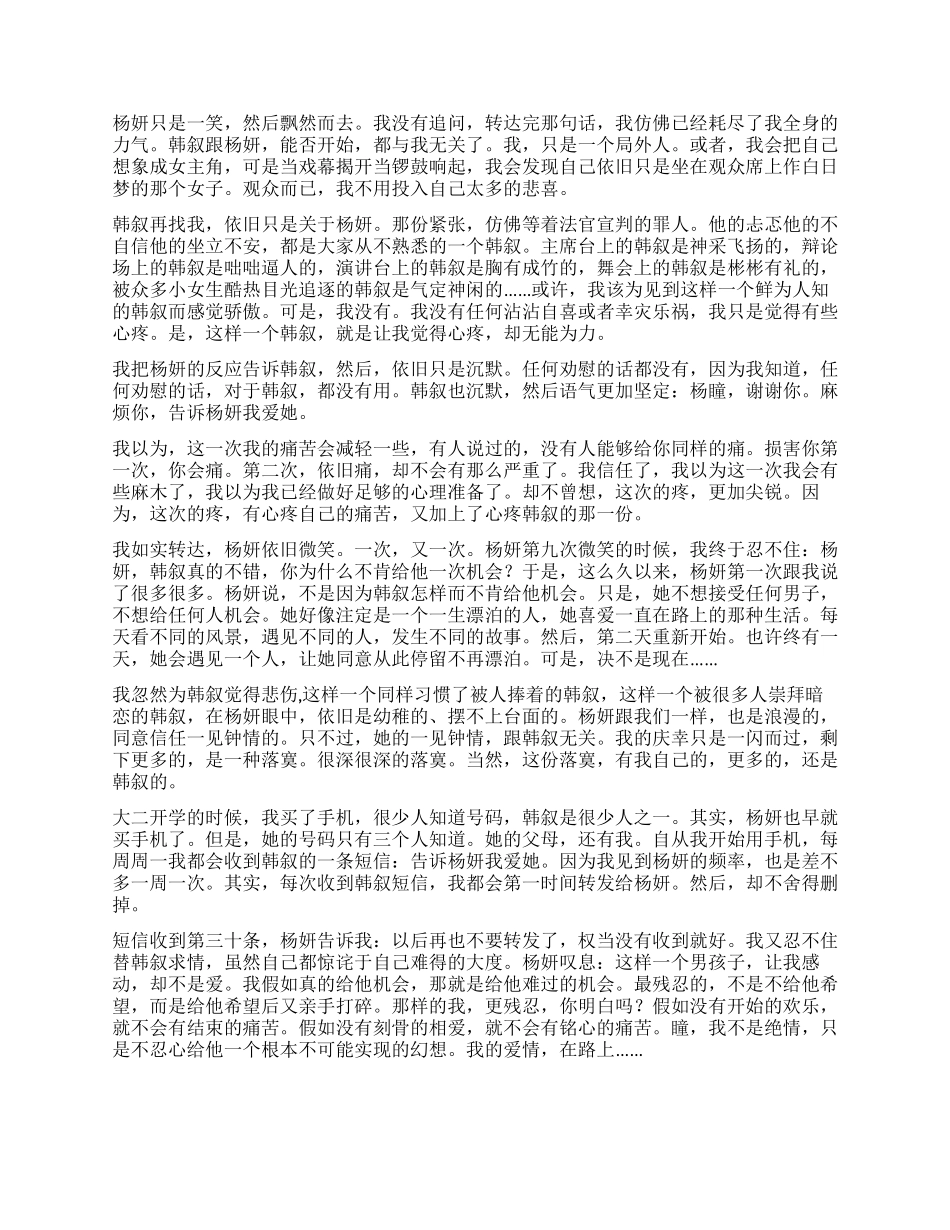 杨妍只是一笑，然后飘然而去。我没有追问，转达完那句话，我仿佛已经耗尽了我全身的力气。韩叙跟杨妍，能否开始，都与我无关了。我，只是一个局外人。或者，我会把自己想象成女主角，可是当戏幕揭开当锣鼓响起，我会发现自己依旧只是坐在观众席上作白日梦的那个女子。观众而已，我不用投入自己太多的悲喜。

韩叙再找我，依旧只是关于杨妍。那份紧张，仿佛等着法官宣判的罪人。他的忐忑他的不自信他的坐立不安，都是大家从不熟悉的一个韩叙。主席台上的韩叙是神采飞扬的，辩论场上的韩叙是咄咄逼人的，演讲台上的韩叙是胸有成竹的，舞会上的韩叙是彬彬有礼的，被众多小女生酷热目光追逐的韩叙是气定神闲的……或许，我该为见到这样一个鲜为人知的韩叙而感觉骄傲。可是，我没有。我没有任何沾沾自喜或者幸灾乐祸，我只是觉得有些心疼。是，这样一个韩叙，就是让我觉得心疼，却无能为力。

我把杨妍的反应告诉韩叙，然后，依旧只是沉默。任何劝慰的话都没有，因为我知道，任何劝慰的话，对于韩叙，都没有用。韩叙也沉默，然后语气更加坚定：杨瞳，谢谢你。麻烦你，告诉杨妍我爱她。

我以为，这一次我的痛苦会减轻一些，有人说过的，没有人能够给你同样的痛。损害你第一次，你会痛。第二次，依旧痛，却不会有那么严重了。我信任了，我以为这一次我会有些麻木了，我以为我已经做好足够的心理准备了。却不曾想，这次的疼，更加尖锐。因为，这次的疼，有心疼自己的痛苦，又加上了心疼韩叙的那一份。

我如实转达，杨妍依旧微笑。一次，又一次。杨妍第九次微笑的时候，我终于忍不住：杨妍，韩叙真的不错，你为什么不肯给他一次机会？于是，这么久以来，杨妍第一次跟我说了很多很多。杨妍说，不是因为韩叙怎样而不肯给他机会。只是，她不想接受任何男子，不想给任何人机会。她好像注定是一个一生漂泊的人，她喜爱一直在路上的那种生活。每天看不同的风景，遇见不同的人，发生不同的故事。然后，第二天重新开始。也许终有一天，她会遇见一个人，让她同意从此停留不再漂泊。可是，决不是现在……

我忽然为韩叙觉得悲伤,这样一个同样习惯了被人捧着的韩叙，这样一个被很多人崇拜暗恋的韩叙，在杨妍眼中，依旧是幼稚的、摆不上台面的。杨妍跟我们一样，也是浪漫的，同意信任一见钟情的。只不过，她的一见钟情，跟韩叙无关。我的庆幸只是一闪而过，剩下更多的，是一种落寞。很深很深的落寞。当然，这份落寞，有我自己的，更多的，还是韩叙的。

大二开学的时候，我买了手机，很少人知道号码，韩叙是很少人之一。其实，杨妍也早就买手机了。但是，她的号码只有三个人知道。她的父母，还有我。自从我开始用手机，每周周一我都会收到韩叙的一条短信：告诉杨妍我爱她。因为我见到杨妍的频率，也是差不多一周一次。其实，每次收到韩叙短信，我都会第一时间转发给杨妍。然后，却不舍得删掉。

短信收到第三十条，杨妍告诉我：以后再也不要转发了，权当没有收到就好。我又忍不住替韩叙求情，虽然自己都惊诧于自己难得的大度。杨妍叹息：这样一个男孩子，让我感动，却不是爱。我假如真的给他机会，那就是给他难过的机会。最残忍的，不是不给他希望，而是给他希望后又亲手打碎。那样的我，更残忍，你明白吗？假如没有开始的欢乐，就不会有结束的痛苦。假如没有刻骨的相爱，就不会有铭心的痛苦。瞳，我不是绝情，只是不忍心给他一个根本不可能实现的幻想。我的爱情，在路上……